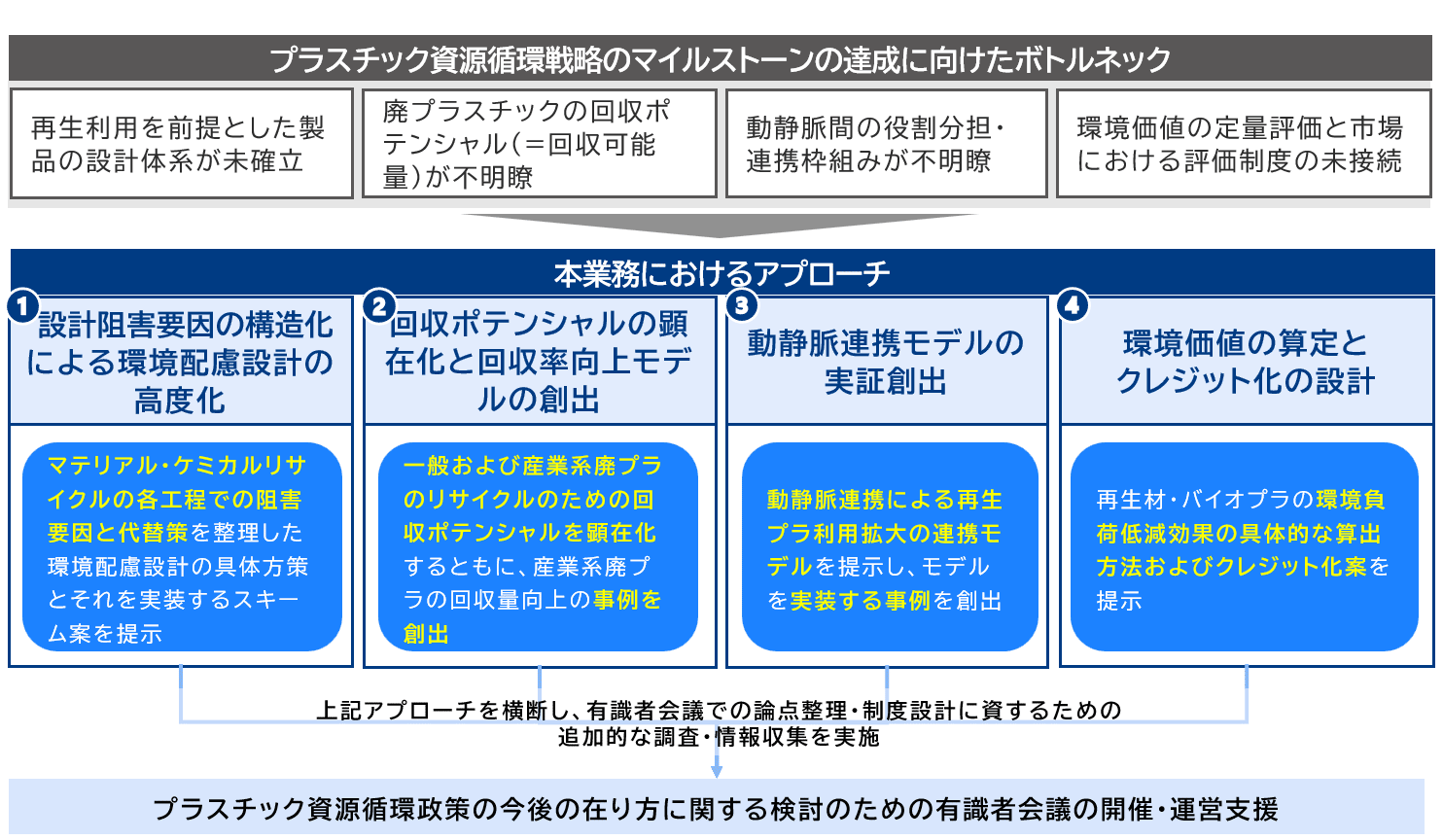 プラスチック資源循環戦略のマイルストーンの達成に向けたボトルネック

再生利用を前提とした製品の設計体系が未確立

廃プラスチックの回収ポテンシャル（＝回収可能量）が不明瞭

動静脈間の役割分担・連携枠組みが不明瞭

環境価値の定量評価と市場における評価制度の未接続

本業務におけるアプローチ

1 設計阻害要因の構造化による環境配慮設計の高度化

マテリアル・ケミカルリサイクルの各工程での阻害要因と代替策を整理した環境配慮設計の具体方策とそれを実装するスキーム案を提示

2 回収ポテンシャルの顕在化と回収率向上モデルの創出

一般および産業系廃プラのリサイクルのための回収ポテンシャルを顕在化するとともに、産業系廃プラの回収量向上の事例を創出

3 動静脈連携モデルの実証創出

動静脈連携による再生プラ利用拡大の連携モデルを提示し、モデルを実装する事例を創出

4 環境価値の算定とクレジット化の設計

再生材・バイオプラの環境負荷低減効果の具体的な算出方法およびクレジット化案を提示

上記アプローチを横断し、有識者会議での論点整理・制度設計に資するための追加的な調査・情報収集を実施

プラスチック資源循環政策の今後の在り方に関する検討のための有識者会議の開催・運営支援